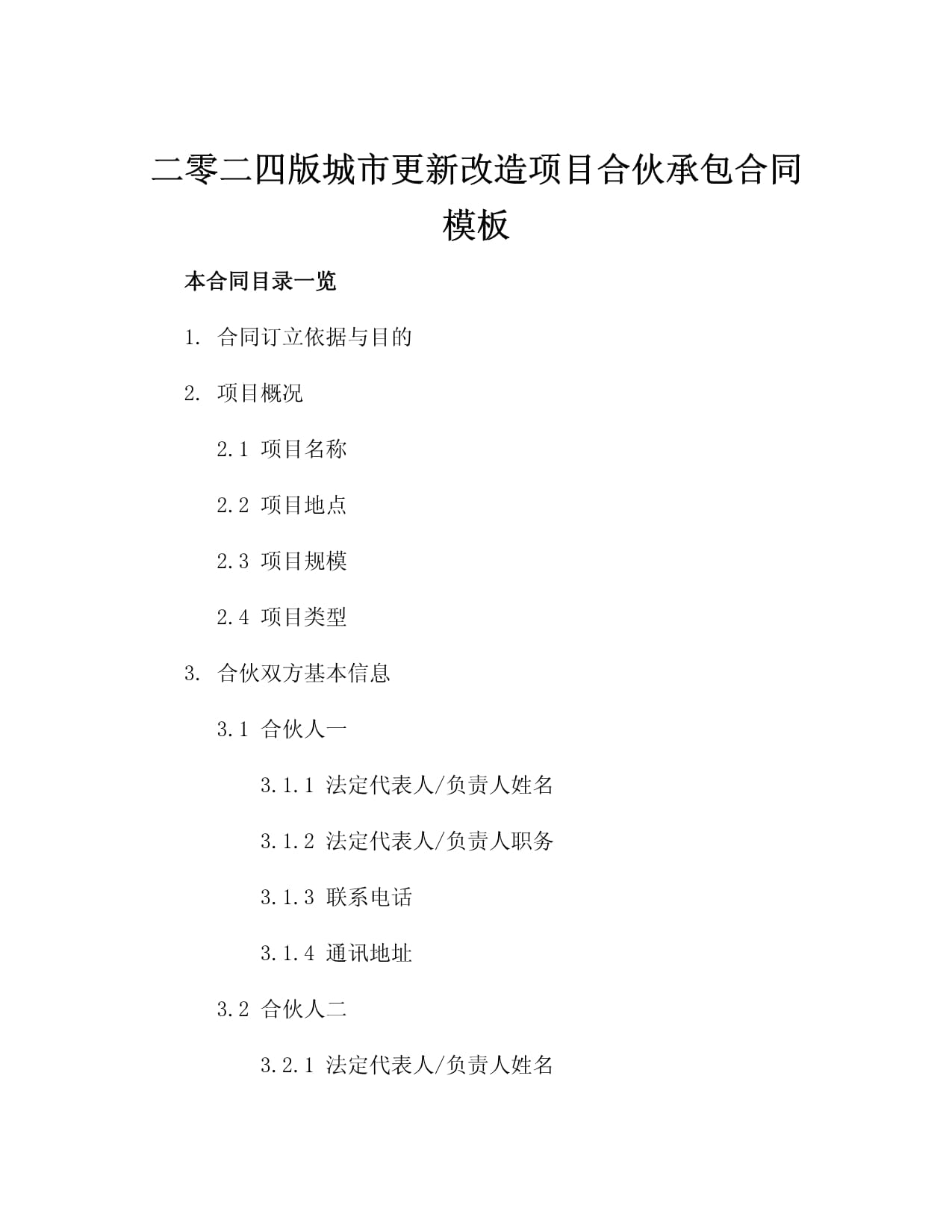 二零二四版城市更新改造项目合伙承包合同模板

本合同目录一览

1. 合同订立依据与目的

2. 项目概况

2.1 项目名称

2.2 项目地点

2.3 项目规模

2.4 项目类型

3. 合伙双方基本信息

3.1 合伙人一

3.1.1 法定代表人/负责人姓名

3.1.2 法定代表人/负责人职务

3.1.3 联系电话

3.1.4 通讯地址

3.2 合伙人二

3.2.1 法定代表人/负责人姓名